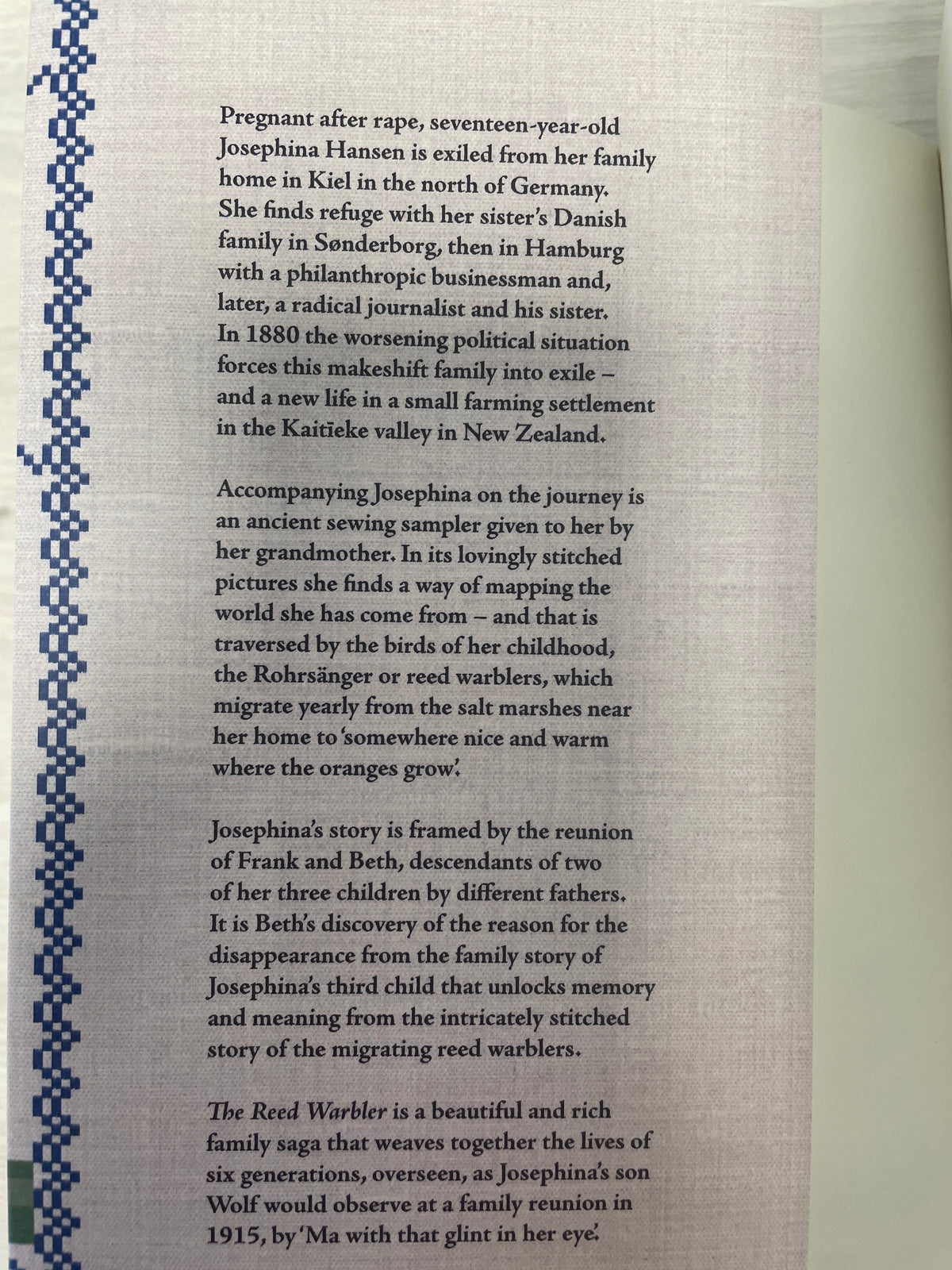 Pregnant after rape, seventeen-year-old Josephina Hansen is exiled from her family home in Kiel in the north of Germany. She finds refuge with her sister's Danish family in Sønderborg, then in Hamburg with a philanthropic businessman and, later, a radical journalist and his sister. In 1880 the worsening political situation forces this makeshift family into exile – and a new life in a small farming settlement in the Kaitīeke valley in New Zealand.

Accompanying Josephina on the journey is an ancient sewing sampler given to her by her grandmother. In its lovingly stitched pictures she finds a way of mapping the world she has come from – and that is traversed by the birds of her childhood, the Rohrsänger or reed warblers, which migrate yearly from the salt marshes near her home to 'somewhere nice and warm where the oranges grow'.

Josephina's story is framed by the reunion of Frank and Beth, descendants of two of her three children by different fathers. It is Beth's discovery of the reason for the disappearance from the family story of Josephina's third child that unlocks memory and meaning from the intricately stitched story of the migrating reed warblers.

The Reed Warbler is a beautiful and rich family saga that weaves together the lives of six generations, overseen, as Josephina's son Wolf would observe at a family reunion in 1915, by 'Ma with that glint in her eye'.